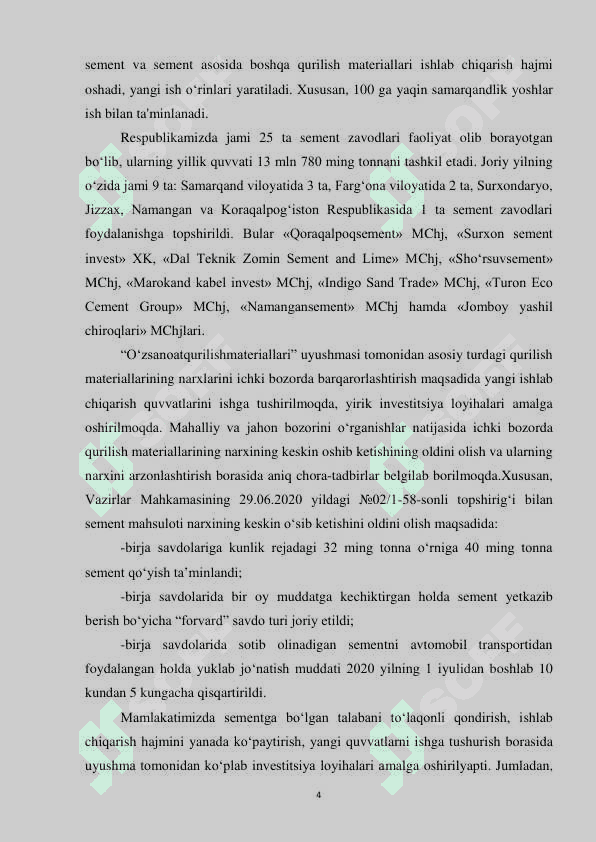 sement va sement asosida boshqa qurilish materiallari ishlab chiqarish hajmi oshadi, yangi ish o‘rinlari yaratiladi. Xususan, 100 ga yaqin samarqandlik yoshlar ish bilan ta'minlanadi.

Respublikamizda jami 25 ta sement zavodlari faoliyat olib borayotgan bo‘lib, ularning yillik quvvati 13 mln 780 ming tonnani tashkil etadi. Joriy yilning o‘zida jami 9 ta: Samarqand viloyatida 3 ta, Farg‘ona viloyatida 2 ta, Surxondaryo, Jizzax, Namangan va Koraqalpog‘iston Respublikasida 1 ta sement zavodlari foydalanishga topshirildi. Bular «Qoraqalpoqsement» MChj, «Surxon sement invest» XK, «Dal Teknik Zomin Sement and Lime» MChj, «Sho‘rsuvsement» MChj, «Marokand kabel invest» MChj, «Indigo Sand Trade» MChj, «Turon Eco Cement Group» MChj, «Namangansement» MChj hamda «Jomboy yashil chiroqlari» MChjlari.

“O‘zsanoatqurilishmateriallari” uyushmasi tomonidan asosiy turdagi qurilish materiallarining narxlarini ichki bozorda barqarorlashtirish maqsadida yangi ishlab chiqarish quvvatlarini ishga tushirilmoqda, yirik investitsiya loyihalari amalga oshirilmoqda. Mahalliy va jahon bozorini o‘rganishlar natijasida ichki bozorda qurilish materiallarining narxining keskin oshib ketishining oldini olish va ularning narxini arzonlashtirish borasida aniq chora-tadbirlar belgilab borilmoqda.Xususan, Vazirlar Mahkamasining 29.06.2020 yildagi №02/1-58-sonli topshirig‘i bilan sement mahsuloti narxining keskin o‘sib ketishini oldini olish maqsadida:

-birja savdolariga kunlik rejadagi 32 ming tonna o‘rniga 40 ming tonna sement qo‘yish ta’minlandi;

-birja savdolarida bir oy muddatga kechiktirgan holda sement yetkazib berish bo‘yicha “forvard” savdo turi joriy etildi;

-birja savdolarida sotib olinadigan sementni avtomobil transportidan foydalangan holda yuklab jo‘natish muddati 2020 yilning 1 iyulidan boshlab 10 kundan 5 kungacha qisqartirildi.

Mamlakatimizda sementga bo‘lgan talabani to‘laqonli qondirish, ishlab chiqarish hajmini yanada ko‘paytirish, yangi quvvatlarni ishga tushurish borasida uyushma tomonidan ko‘plab investitsiya loyihalari amalga oshirilyapti. Jumladan,

4